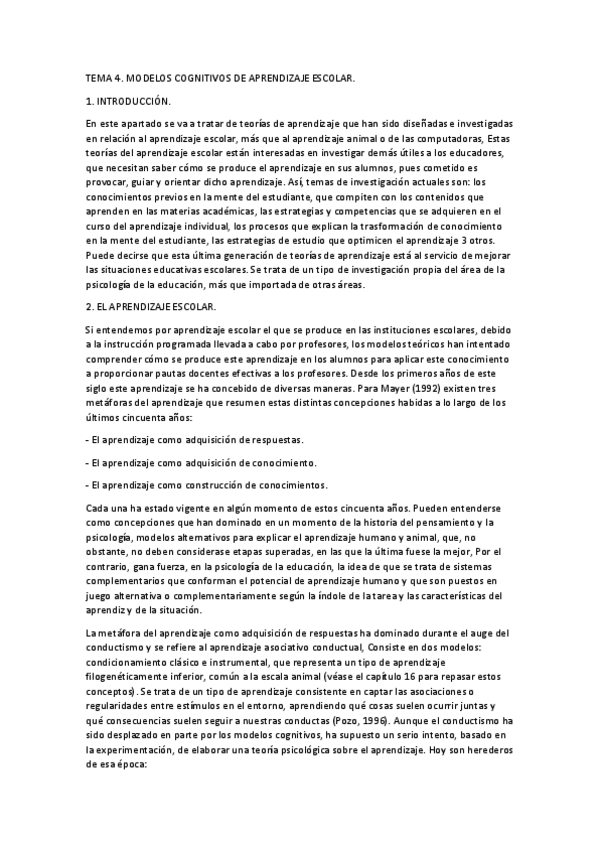 TEMA 4. MODELOS COGNITIVOS DE APRENDIZAJE ESCOLAR.

1. INTRODUCCIÓN.

En este apartado se va a tratar de teorías de aprendizaje que han sido diseñadas e investigadas en relación al aprendizaje escolar, más que al aprendizaje animal o de las computadoras, Estas teorías del aprendizaje escolar están interesadas en investigar demás útiles a los educadores, que necesitan saber cómo se produce el aprendizaje en sus alumnos, pues cometido es provocar, guiar y orientar dicho aprendizaje. Así, temas de investigación actuales son: los conocimientos previos en la mente del estudiante, que compiten con los contenidos que aprenden en las materias académicas, las estrategias y competencias que se adquieren en el curso del aprendizaje individual, los procesos que explican la trasformación de conocimiento en la mente del estudiante, las estrategias de estudio que optimicen el aprendizaje 3 otros. Puede decirse que esta última generación de teorías de aprendizaje está al servicio de mejorar las situaciones educativas escolares. Se trata de un tipo de investigación propia del área de la psicología de la educación, más que importada de otras áreas.

2. EL APRENDIZAJE ESCOLAR.

Si entendemos por aprendizaje escolar el que se produce en las instituciones escolares, debido a la instrucción programada llevada a cabo por profesores, los modelos teóricos han intentado comprender cómo se produce este aprendizaje en los alumnos para aplicar este conocimiento a proporcionar pautas docentes efectivas a los profesores. Desde los primeros años de este siglo este aprendizaje se ha concebido de diversas maneras. Para Mayer (1992) existen tres metáforas del aprendizaje que resumen estas distintas concepciones habidas a lo largo de los últimos cincuenta años:

- El aprendizaje como adquisición de respuestas.

- El aprendizaje como adquisición de conocimiento.

- El aprendizaje como construcción de conocimientos.

Cada una ha estado vigente en algún momento de estos cincuenta años. Pueden entenderse como concepciones que han dominado en un momento de la historia del pensamiento y la psicología, modelos alternativos para explicar el aprendizaje humano y animal, que, no obstante, no deben considerase etapas superadas, en las que la última fuese la mejor, Por el contrario, gana fuerza, en la psicología de la educación, la idea de que se trata de sistemas complementarios que conforman el potencial de aprendizaje humano y que son puestos en juego alternativa o complementariamente según la índole de la tarea y las características del aprendiz y de la situación.

La metáfora del aprendizaje como adquisición de respuestas ha dominado durante el auge del conductismo y se refiere al aprendizaje asociativo conductual, Consiste en dos modelos: condicionamiento clásico e instrumental, que representa un tipo de aprendizaje filogenéticamente inferior, común a la escala animal (véase el capítulo 16 para repasar estos conceptos). Se trata de un tipo de aprendizaje consistente en captar las asociaciones o regularidades entre estímulos en el entorno, aprendiendo qué cosas suelen ocurrir juntas y qué consecuencias suelen seguir a nuestras conductas (Pozo, 1996). Aunque el conductismo ha sido desplazado en parte por los modelos cognitivos, ha supuesto un serio intento, basado en la experimentación, de elaborar una teoría psicológica sobre el aprendizaje. Hoy son herederos de esa época: